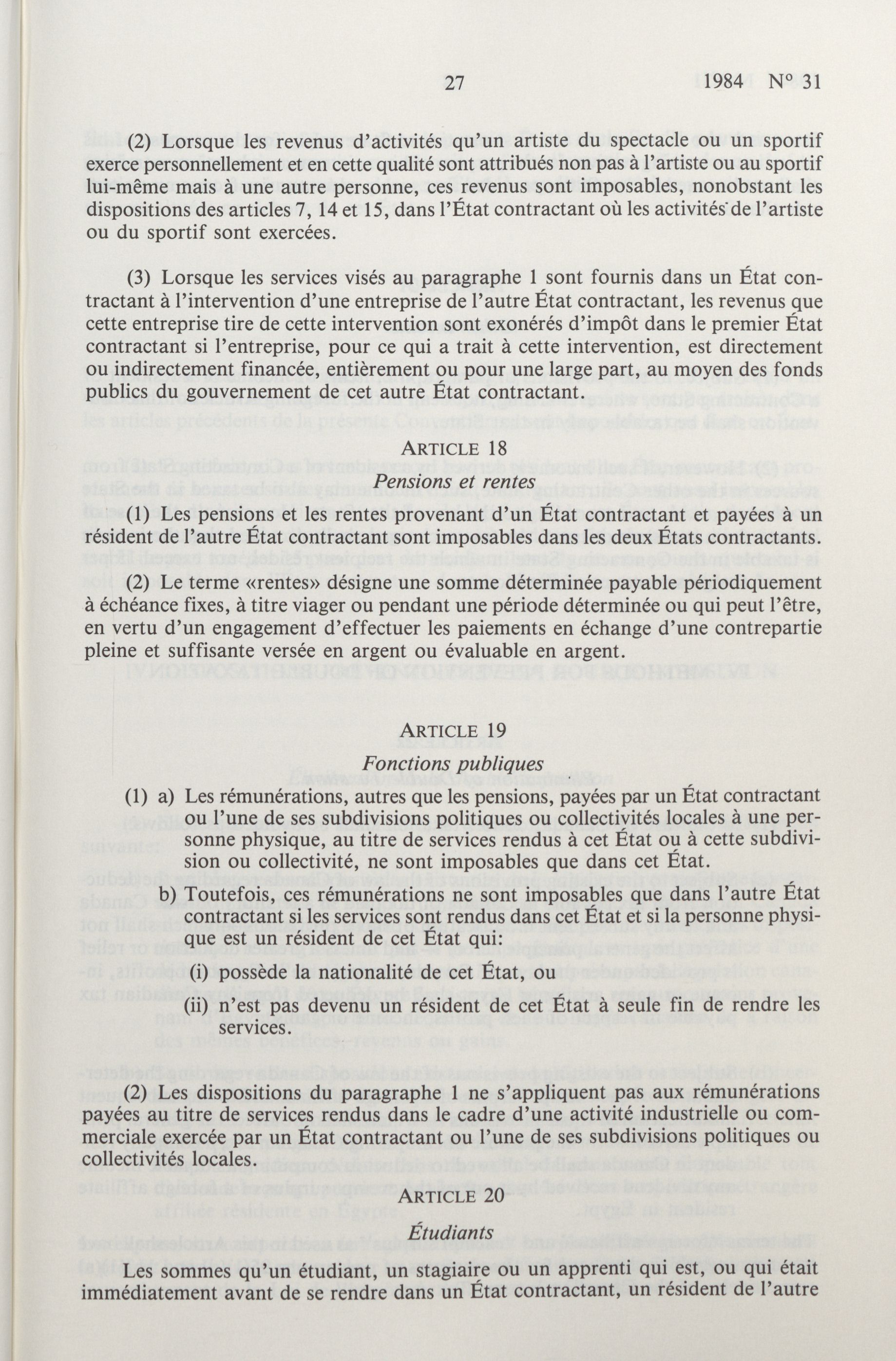 27 1984 N° 31

(2) Lorsque les revenus d'activités qu'un artiste du spectacle ou un sportif exerce personnellement et en cette qualité sont attribués non pas à l'artiste ou au sportif lui-même mais à une autre personne, ces revenus sont imposables, nonobstant les dispositions des articles 7, 14 et 15, dans l'État contractant où les activités de l'artiste ou du sportif sont exercées.

(3) Lorsque les services visés au paragraphe 1 sont fournis dans un État contractant à l'intervention d'une entreprise de l'autre État contractant, les revenus que cette entreprise tire de cette intervention sont exonérés d'impôt dans le premier État contractant si l'entreprise, pour ce qui a trait à cette intervention, est directement ou indirectement financée, entièrement ou pour une large part, au moyen des fonds publics du gouvernement de cet autre État contractant.

ARTICLE 18
Pensions et rentes

(1) Les pensions et les rentes provenant d'un État contractant et payées à un résident de l'autre État contractant sont imposables dans les deux États contractants.

(2) Le terme «rentes» désigne une somme déterminée payable périodiquement à échéance fixes, à titre viager ou pendant une période déterminée ou qui peut l'être, en vertu d'un engagement d'effectuer les paiements en échange d'une contrepartie pleine et suffisante versée en argent ou évaluable en argent.

ARTICLE 19
Fonctions publiques

(1) a) Les rémunérations, autres que les pensions, payées par un État contractant ou l'une de ses subdivisions politiques ou collectivités locales à une personne physique, au titre de services rendus à cet État ou à cette subdivision ou collectivité, ne sont imposables que dans cet État.

b) Toutefois, ces rémunérations ne sont imposables que dans l'autre État contractant si les services sont rendus dans cet État et si la personne physique est un résident de cet État qui:

(i) possède la nationalité de cet État, ou

(ii) n'est pas devenu un résident de cet État à seule fin de rendre les services.

(2) Les dispositions du paragraphe 1 ne s'appliquent pas aux rémunérations payées au titre de services rendus dans le cadre d'une activité industrielle ou commerciale exercée par un État contractant ou l'une de ses subdivisions politiques ou collectivités locales.

ARTICLE 20
Étudiants

Les sommes qu'un étudiant, un stagiaire ou un apprenti qui est, ou qui était immédiatement avant de se rendre dans un État contractant, un résident de l'autre